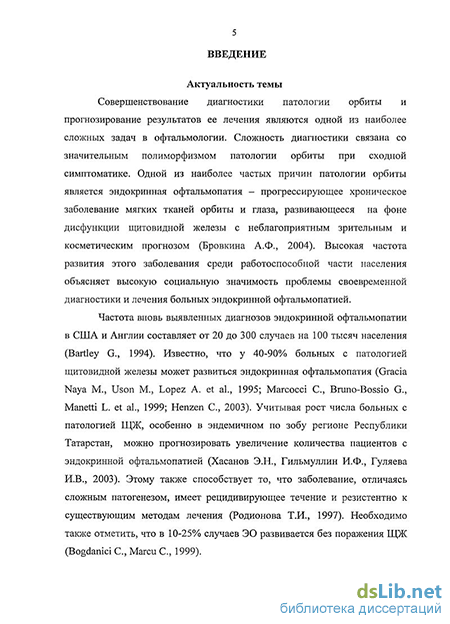 5

ВВЕДЕНИЕ

Актуальность темы

Совершенствование диагностики патологии орбиты и прогнозирование результатов ее лечения являются одной из наиболее сложных задач в офтальмологии. Сложность диагностики связана со значительным полиморфизмом патологии орбиты при сходной симптоматике. Одной из наиболее частых причин патологии орбиты является эндокринная офтальмопатия – прогрессирующее хроническое заболевание мягких тканей орбиты и глаза, развивающееся на фоне дисфункции щитовидной железы с неблагоприятным зрительным и косметическим прогнозом (Бровкина А.Ф., 2004). Высокая частота развития этого заболевания среди работоспособной части населения объясняет высокую социальную значимость проблемы своевременной диагностики и лечения больных эндокринной офтальмопатией.

Частота вновь выявленных диагнозов эндокринной офтальмопатии в США и Англии составляет от 20 до 300 случаев на 100 тысяч населения (Bartley G., 1994). Известно, что у 40-90% больных с патологией щитовидной железы может развиться эндокринная офтальмопатия (Gracia Naya M., Uson M., Lopez A. et al., 1995; Marcocci C., Bruno-Bossio G., Manetti L. et al., 1999; Henzen C., 2003). Учитывая рост числа больных с патологией ЩЖ, особенно в эндемичном по зобу регионе Республики Татарстан, можно прогнозировать увеличение количества пациентов с эндокринной офтальмопатией (Хасанов Э.Н., Гильмуллин И.Ф., Гуляева И.В., 2003). Этому также способствует то, что заболевание, отличаясь сложным патогенезом, имеет рецидивирующее течение и резистентно к существующим методам лечения (Родионова Т.И., 1997). Необходимо также отметить, что в 10-25% случаев ЭО развивается без поражения ЩЖ (Bogdanici C., Marcu C., 1999).

dsLib.net
библиотека диссертаций